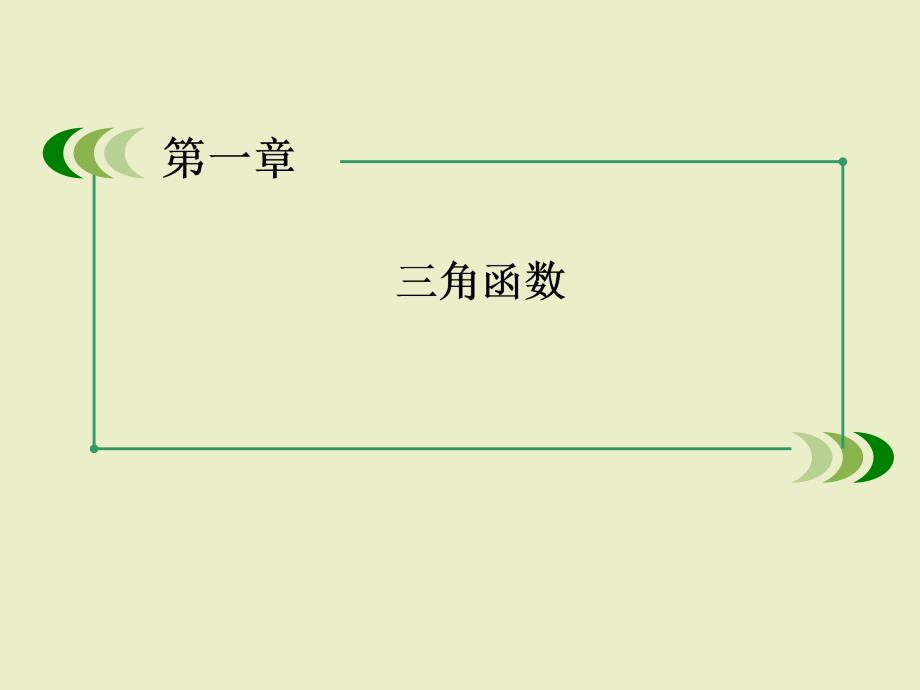 第一章

三角函数